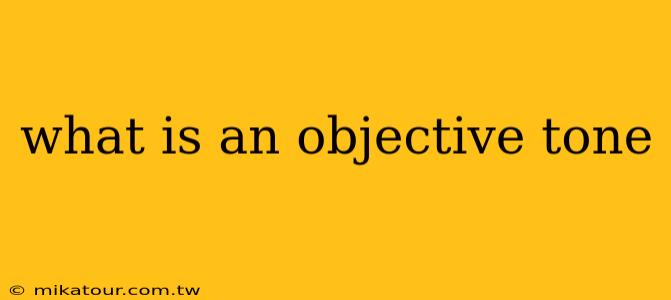 what is an objective tone

© mikatour.com.tw